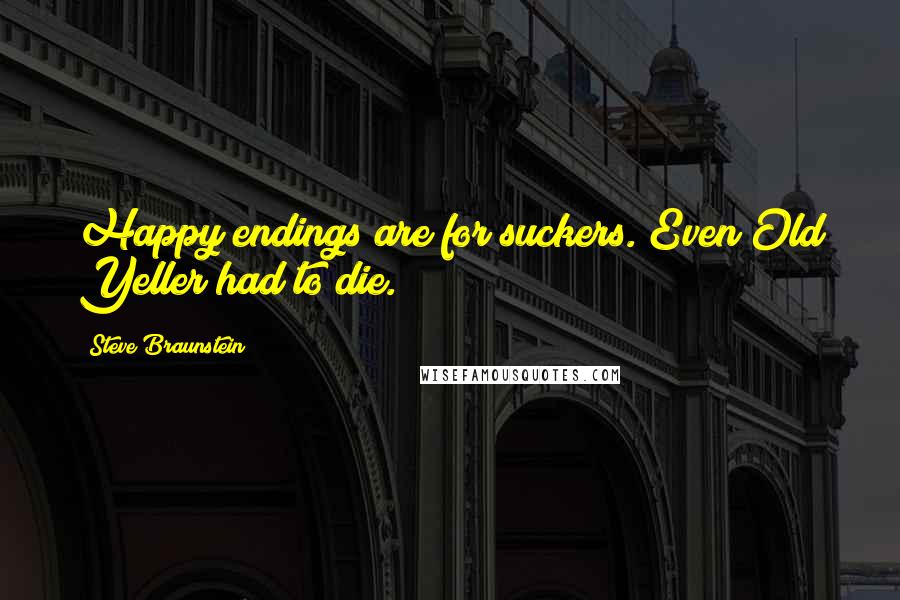 Happy endings are for suckers. Even Old Yeller had to die.

Steve Braunstein

WISEFAMOUSQUOTES.COM